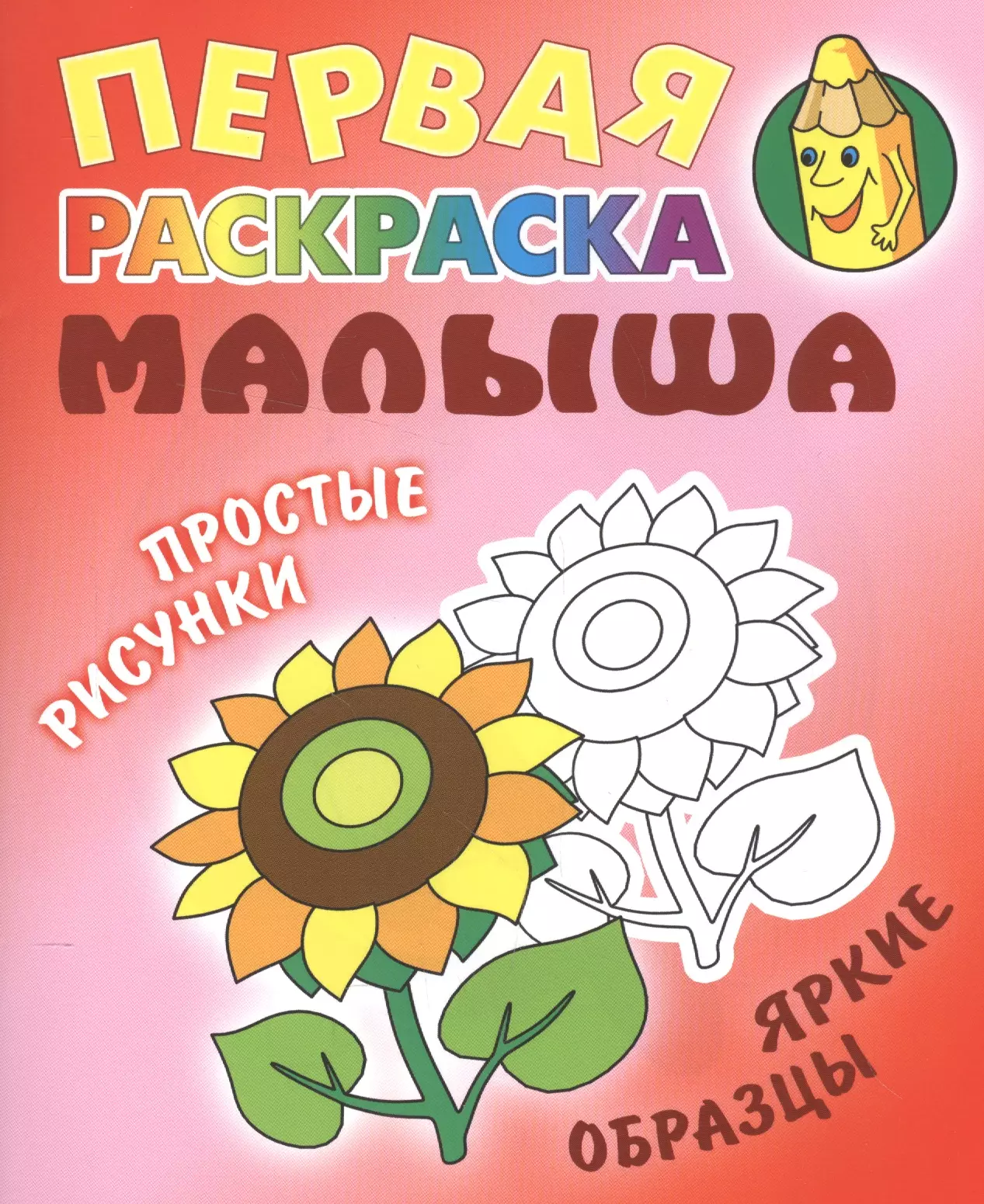 ПЕРВАЯ РАСКРАСКА МАЛЫША

ПРОСТЫЕ РИСУНКИ

ЯРКИЕ ОБРАЗЦЫ